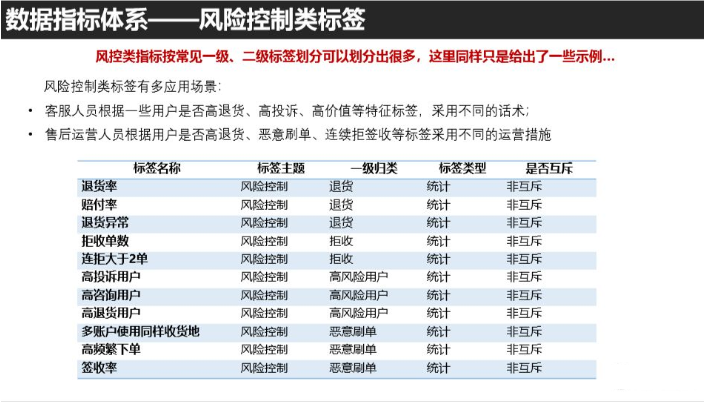 数据指标体系——风险控制类标签

风控类指标按常见一级、二级标签划分可以划分出很多，这里同样只是给出了一些示例...

风险控制类标签有多应用场景：

• 客服人员根据一些用户是否高退货、高投诉、高价值等特征标签，采用不同的话术；
• 售后运营人员根据用户是否高退货、恶意刷单、连续拒签收等标签采用不同的运营措施

| 标签名称 | 标签主题 | 一级归类 | 标签类型 | 是否互斥 |
|---|---|---|---|---|
| 退货率 | 风险控制 | 退货 | 统计 | 非互斥 |
| 赔付率 | 风险控制 | 退货 | 统计 | 非互斥 |
| 退货异常 | 风险控制 | 退货 | 统计 | 非互斥 |
| 拒收单数 | 风险控制 | 拒收 | 统计 | 非互斥 |
| 连拒大于2单 | 风险控制 | 拒收 | 统计 | 非互斥 |
| 高投诉用户 | 风险控制 | 高风险用户 | 统计 | 非互斥 |
| 高咨询用户 | 风险控制 | 高风险用户 | 统计 | 非互斥 |
| 高退货用户 | 风险控制 | 高风险用户 | 统计 | 非互斥 |
| 多账户使用同样收货地 | 风险控制 | 恶意刷单 | 统计 | 非互斥 |
| 高频繁下单 | 风险控制 | 恶意刷单 | 统计 | 非互斥 |
| 签收率 | 风险控制 | 恶意刷单 | 统计 | 非互斥 |